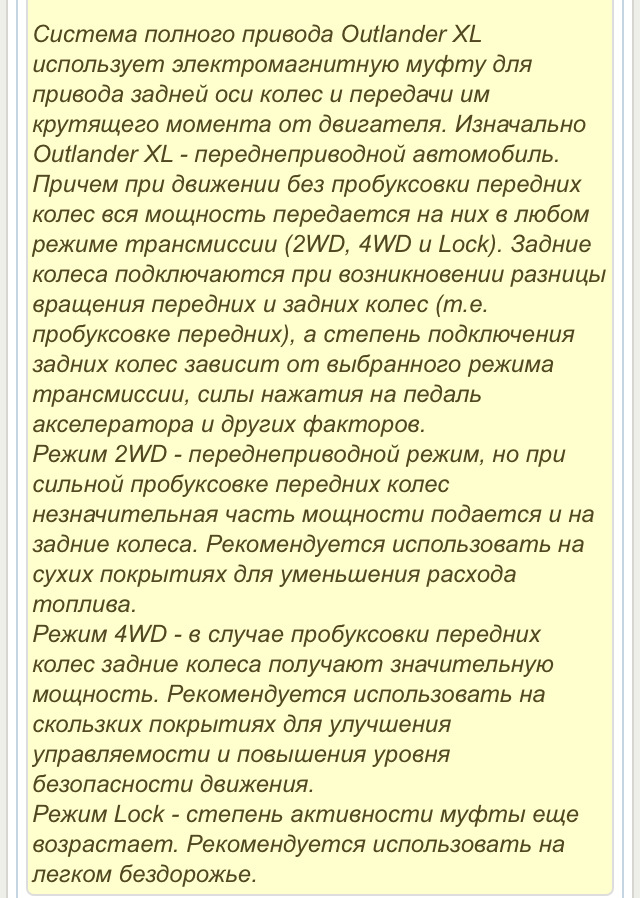 Система полного привода Outlander XL использует электромагнитную муфту для привода задней оси колес и передачи им крутящего момента от двигателя. Изначально Outlander XL - переднеприводной автомобиль. Причем при движении без пробуксовки передних колес вся мощность передается на них в любом режиме трансмиссии (2WD, 4WD и Lock). Задние колеса подключаются при возникновении разницы вращения передних и задних колес (т.е. пробуксовке передних), а степень подключения задних колес зависит от выбранного режима трансмиссии, силы нажатия на педаль акселератора и других факторов.
Режим 2WD - переднеприводной режим, но при сильной пробуксовке передних колес незначительная часть мощности подается и на задние колеса. Рекомендуется использовать на сухих покрытиях для уменьшения расхода топлива.
Режим 4WD - в случае пробуксовки передних колес задние колеса получают значительную мощность. Рекомендуется использовать на скользких покрытиях для улучшения управляемости и повышения уровня безопасности движения.
Режим Lock - степень активности муфты еще возрастает. Рекомендуется использовать на легком бездорожье.